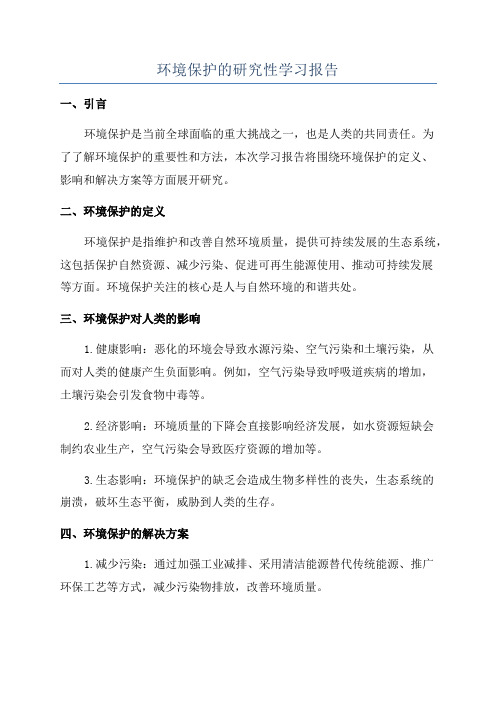 环境保护的研究性学习报告

一、引言

环境保护是当前全球面临的重大挑战之一，也是人类的共同责任。为了了解环境保护的重要性和方法，本次学习报告将围绕环境保护的定义、影响和解决方案等方面展开研究。

二、环境保护的定义

环境保护是指维护和改善自然环境质量，提供可持续发展的生态系统，这包括保护自然资源、减少污染、促进可再生能源使用、推动可持续发展等方面。环境保护关注的核心是人与自然环境的和谐共处。

三、环境保护对人类的影响

1.健康影响：恶化的环境会导致水源污染、空气污染和土壤污染，从而对人类的健康产生负面影响。例如，空气污染导致呼吸道疾病的增加，土壤污染会引发食物中毒等。

2.经济影响：环境质量的下降会直接影响经济发展，如水资源短缺会制约农业生产，空气污染会导致医疗资源的增加等。

3.生态影响：环境保护的缺乏会造成生物多样性的丧失，生态系统的崩溃，破坏生态平衡，威胁到人类的生存。

四、环境保护的解决方案

1.减少污染：通过加强工业减排、采用清洁能源替代传统能源、推广环保工艺等方式，减少污染物排放，改善环境质量。